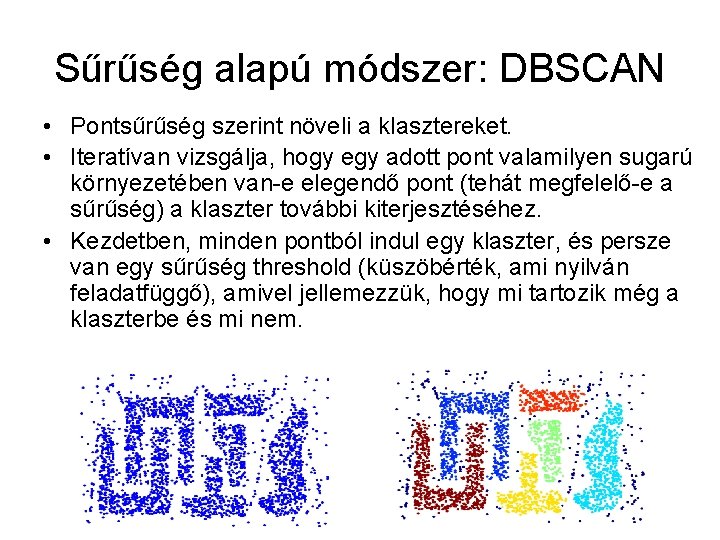 Sűrűség alapú módszer: DBSCAN

• Pontsűrűség szerint növeli a klasztereket.
• Iteratívan vizsgálja, hogy egy adott pont valamilyen sugarú környezetében van-e elegendő pont (tehát megfelelő-e a sűrűség) a klaszter további kiterjesztéséhez.
• Kezdetben, minden pontból indul egy klaszter, és persze van egy sűrűség threshold (küszöbérték, ami nyilván feladatfüggő), amivel jellemezzük, hogy mi tartozik még a klaszterbe és mi nem.